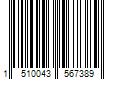 1 510043 567389